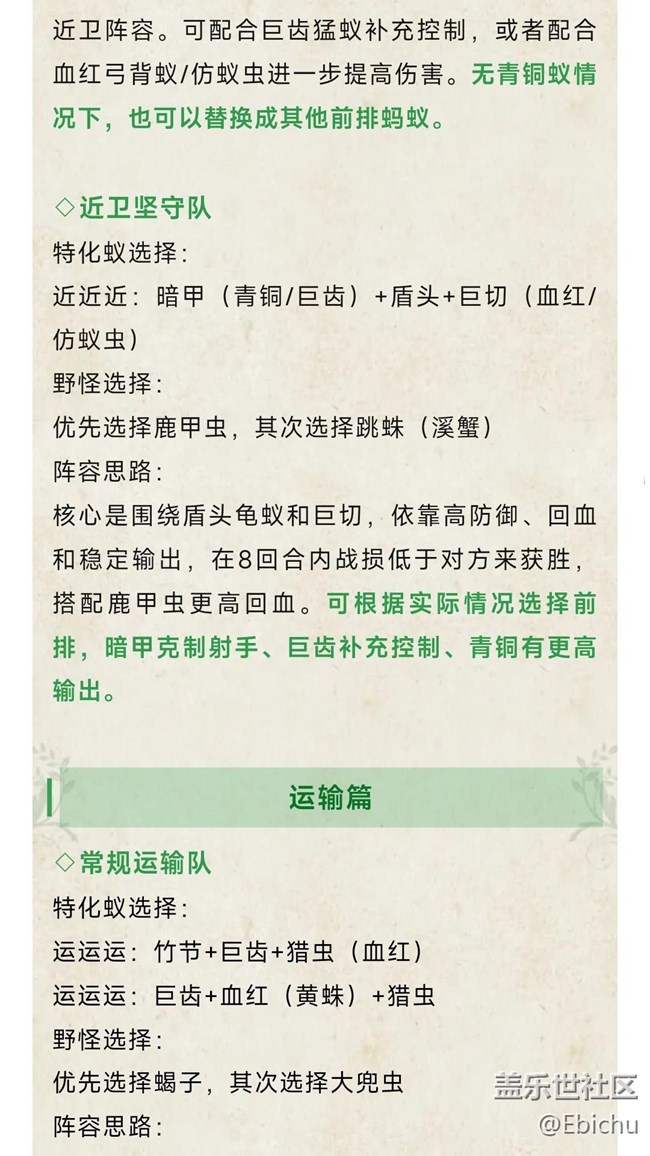 近卫阵容。可配合巨齿猛蚁补充控制，或者配合血红弓背蚁/仿蚁虫进一步提高伤害。无青铜蚁情况下，也可以替换成其他前排蚂蚁。

◇近卫坚守队
特化蚁选择：
近近近：暗甲（青铜/巨齿）+盾头+巨切（血红/仿蚁虫）
野怪选择：
优先选择鹿甲虫，其次选择跳蛛（溪蟹）
阵容思路：
核心是围绕盾头龟蚁和巨切，依靠高防御、回血和稳定输出，在8回合内战损低于对方来获胜，搭配鹿甲虫更高回血。可根据实际情况选择前排，暗甲克制射手、巨齿补充控制、青铜有更高输出。

运输篇

◇常规运输队
特化蚁选择：
运运运：竹节+巨齿+猎虫（血红）
运运运：巨齿+血红（黄蛛）+猎虫
野怪选择：
优先选择蝎子，其次选择大兜虫
阵容思路：

盖乐世社区
@Ebichu